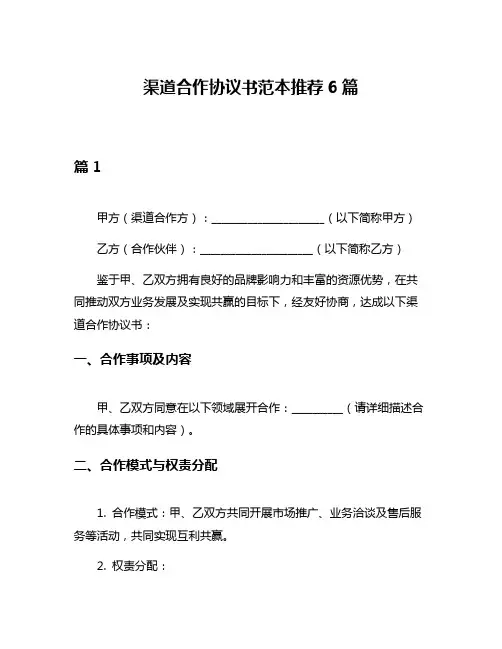 渠道合作协议书范本推荐 6 篇

篇 1

甲方（渠道合作方）：____________________（以下简称甲方）

乙方（合作伙伴）：____________________（以下简称乙方）

鉴于甲、乙双方拥有良好的品牌影响力和丰富的资源优势，在共同推动双方业务发展及实现共赢的目标下，经友好协商，达成以下渠道合作协议书：

一、合作事项及内容

甲、乙双方同意在以下领域展开合作：_________（请详细描述合作的具体事项和内容）。

二、合作模式与权责分配

1. 合作模式：甲、乙双方共同开展市场推广、业务洽谈及售后服务等活动，共同实现互利共赢。

2. 权责分配：